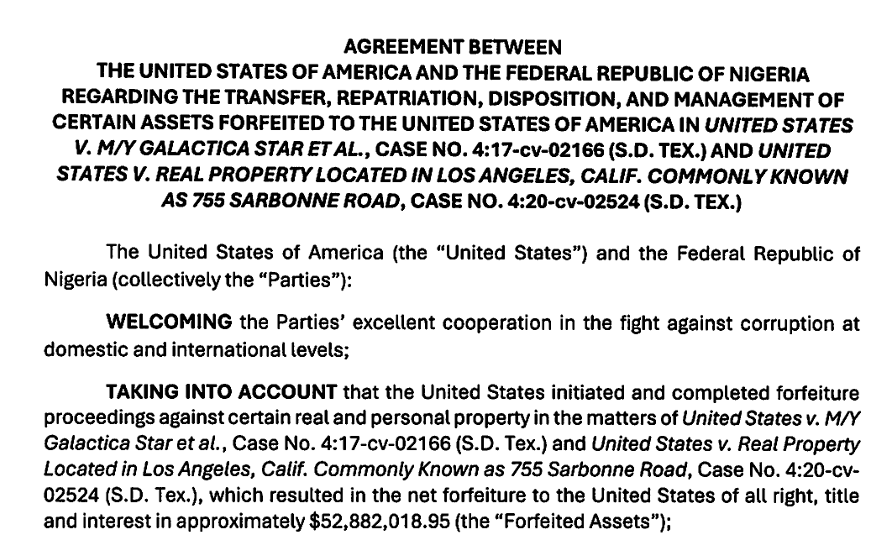 AGREEMENT BETWEEN
THE UNITED STATES OF AMERICA AND THE FEDERAL REPUBLIC OF NIGERIA REGARDING THE TRANSFER, REPATRIATION, DISPOSITION, AND MANAGEMENT OF CERTAIN ASSETS FORFEITED TO THE UNITED STATES OF AMERICA IN UNITED STATES V. M/Y GALACTICA STAR ET AL., CASE NO. 4:17-cv-02166 (S.D. TEX.) AND UNITED STATES V. REAL PROPERTY LOCATED IN LOS ANGELES, CALIF. COMMONLY KNOWN AS 755 SARBONNE ROAD, CASE NO. 4:20-cv-02524 (S.D. TEX.)

The United States of America (the "United States") and the Federal Republic of Nigeria (collectively the "Parties"):

WELCOMING the Parties' excellent cooperation in the fight against corruption at domestic and international levels;

TAKING INTO ACCOUNT that the United States initiated and completed forfeiture proceedings against certain real and personal property in the matters of United States v. M/Y Galactica Star et al., Case No. 4:17-cv-02166 (S.D. Tex.) and United States v. Real Property Located in Los Angeles, Calif. Commonly Known as 755 Sarbonne Road, Case No. 4:20-cv-02524 (S.D. Tex.), which resulted in the net forfeiture to the United States of all right, title and interest in approximately $52,882,018.95 (the "Forfeited Assets");